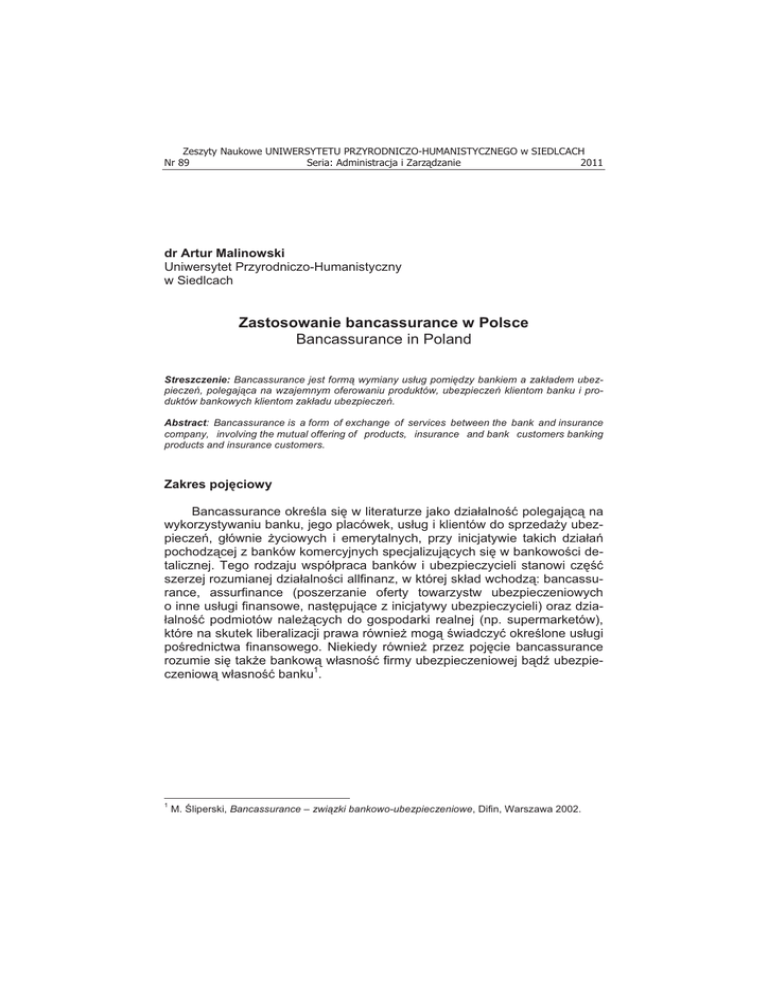 Zeszyty Naukowe UNIWERSYTETU PRZYRODNICZO-HUMANISTYCZNEGO w SIEDLCACH
Nr 89 Seria: Administracja i Zarządzanie 2011

dr Artur Malinowski
Uniwersytet Przyrodniczo-Humanistyczny
w Siedlcach

Zastosowanie bancassurance w Polsce
Bancassurance in Poland

Streszczenie: Bancassurance jest formą wymiany usług pomiędzy bankiem a zakładem ubezpieczeń, polegająca na wzajemnym oferowaniu produktów, ubezpieczeń klientom banku i produktów bankowych klientom zakładu ubezpieczeń.

Abstract: Bancassurance is a form of exchange of services between the bank and insurance company, involving the mutual offering of products, insurance and bank customers banking products and insurance customers.

Zakres pojęciowy

Bancassurance określa się w literaturze jako działalność polegającą na wykorzystywaniu banku, jego placówek, usług i klientów do sprzedaży ubezpieczeń, głównie życiowych i emerytalnych, przy inicjatywie takich działań pochodzącej z banków komercyjnych specjalizujących się w bankowości detalicznej. Tego rodzaju współpraca banków i ubezpieczycieli stanowi część szerzej rozumianej działalności allfinanz, w której skład wchodzą: bancassurance, assurfinance (poszerzanie oferty towarzystw ubezpieczeniowych o inne usługi finansowe, następujące z inicjatywy ubezpieczycieli) oraz działalność podmiotów należących do gospodarki realnej (np. supermarketów), które na skutek liberalizacji prawa również mogą świadczyć określone usługi pośrednictwa finansowego. Niekiedy również przez pojęcie bancassurance rozumie się także bankową własność firmy ubezpieczeniowej bądź ubezpieczeniową własność banku$^1$.

$^1$ M. Śliperski, Bancassurance – związki bankowo-ubezpieczeniowe, Difin, Warszawa 2002.